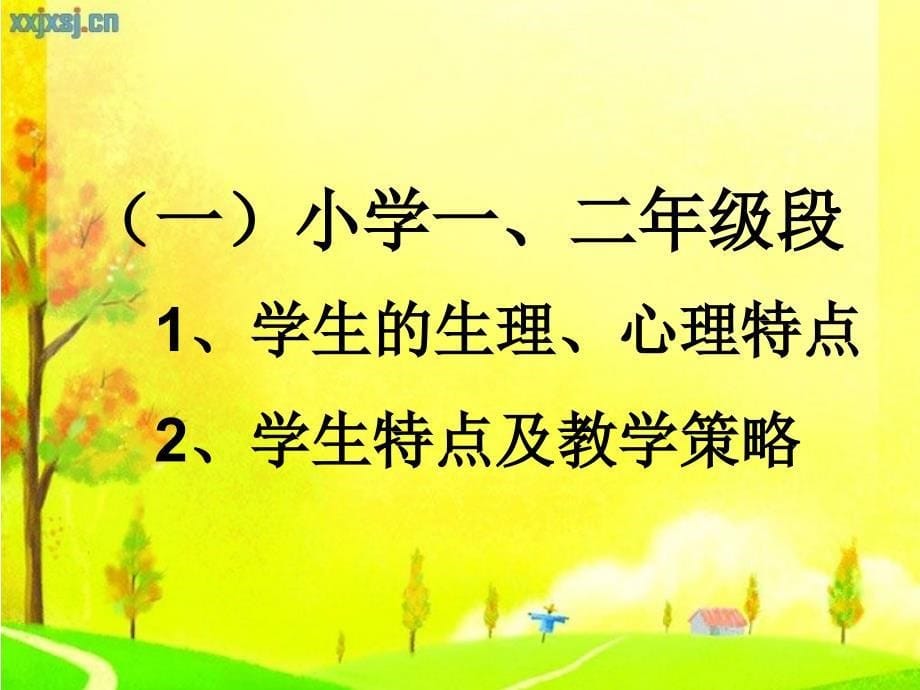 xxjxsj.cn

（一）小学一、二年级段

1、学生的生理、心理特点

2、学生特点及教学策略